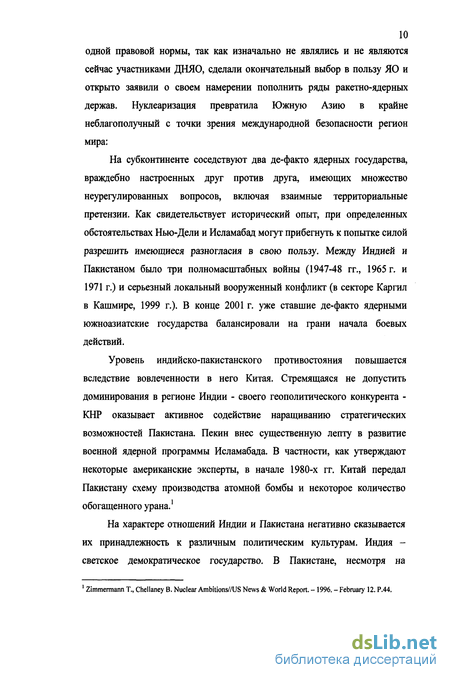 10

одной правовой нормы, так как изначально не являлись и не являются сейчас участниками ДНЯО, сделали окончательный выбор в пользу ЯО и открыто заявили о своем намерении пополнить ряды ракетно-ядерных держав. Нуклеаризация превратила Южную Азию в крайне неблагополучный с точки зрения международной безопасности регион мира:

На субконтиненте соседствуют два де-факто ядерных государства, враждебно настроенных друг против друга, имеющих множество неурегулированных вопросов, включая взаимные территориальные претензии. Как свидетельствует исторический опыт, при определенных обстоятельствах Нью-Дели и Исламабад могут прибегнуть к попытке силой разрешить имеющиеся разногласия в свою пользу. Между Индией и Пакистаном было три полномасштабных войны (1947-48 гг., 1965 г. и 1971 г.) и серьезный локальный вооруженный конфликт (в секторе Каргил в Кашмире, 1999 г.). В конце 2001 г. уже ставшие де-факто ядерными южноазиатские государства балансировали на грани начала боевых действий.

Уровень индийско-пакистанского противостояния повышается вследствие вовлеченности в него Китая. Стремящаяся не допустить доминирования в регионе Индии - своего геополитического конкурента - КНР оказывает активное содействие наращиванию стратегических возможностей Пакистана. Пекин внес существенную лепту в развитие военной ядерной программы Исламабада. В частности, как утверждают некоторые американские эксперты, в начале 1980-х гг. Китай передал Пакистану схему производства атомной бомбы и некоторое количество обогащенного урана.$^1$

На характере отношений Индии и Пакистана негативно сказывается их принадлежность к различным политическим культурам. Индия – светское демократическое государство. В Пакистане, несмотря на

$^1$ Zimmermann T., Chellaney B. Nuclear Ambitions//US News & World Report. – 1996. – February 12. P.44.

dsLib.net
библиотека диссертаций